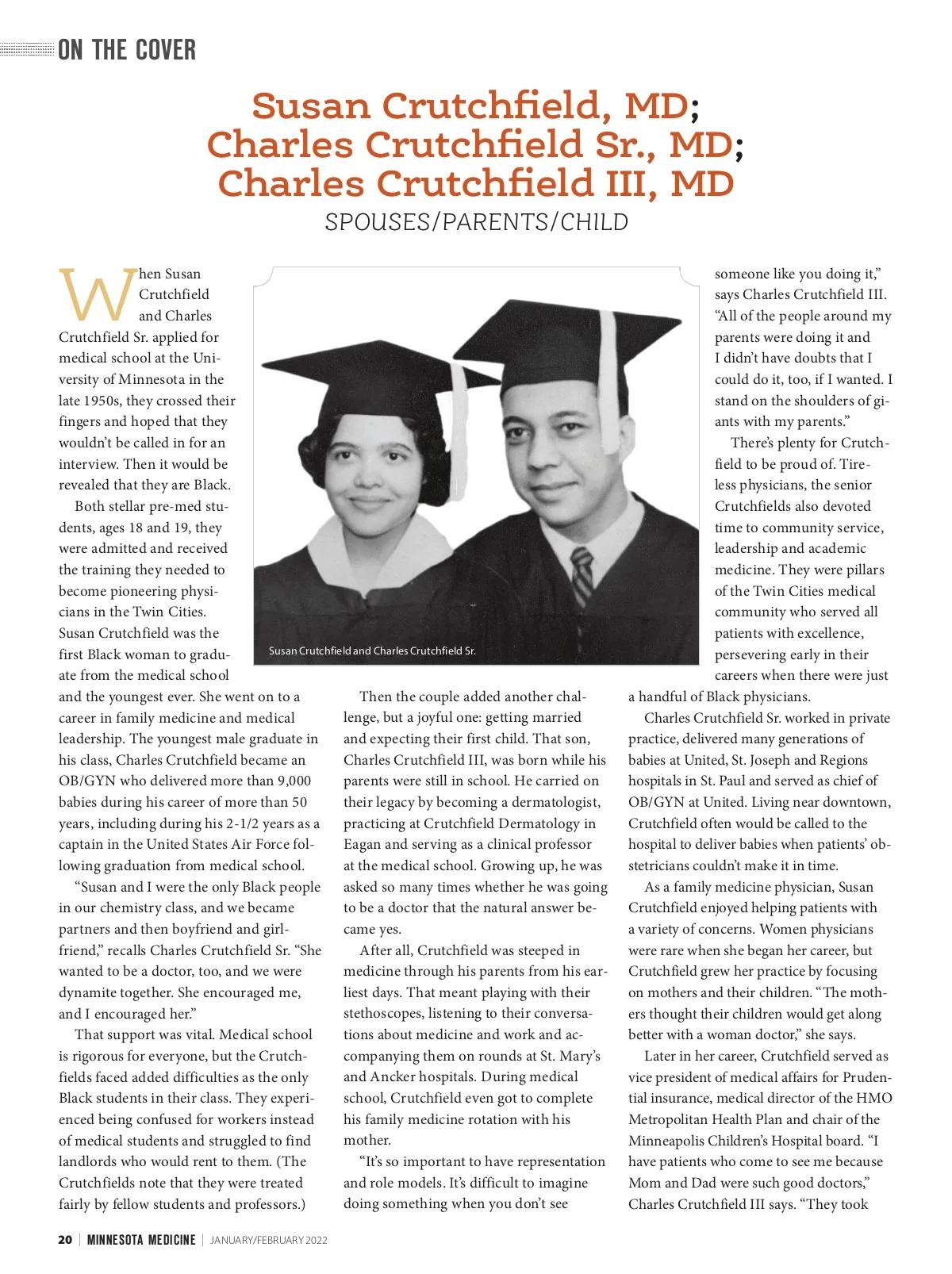 ON THE COVER

Susan Crutchfield, MD; Charles Crutchfield Sr., MD; Charles Crutchfield III, MD

SPOUSES/PARENTS/CHILD

When Susan Crutchfield and Charles Crutchfield Sr. applied for medical school at the University of Minnesota in the late 1950s, they crossed their fingers and hoped that they wouldn't be called in for an interview. Then it would be revealed that they are Black.

Both stellar pre-med students, ages 18 and 19, they were admitted and received the training they needed to become pioneering physicians in the Twin Cities. Susan Crutchfield was the first Black woman to graduate from the medical school and the youngest ever. She went on to a career in family medicine and medical leadership. The youngest male graduate in his class, Charles Crutchfield became an OB/GYN who delivered more than 9,000 babies during his career of more than 50 years, including during his 2-1/2 years as a captain in the United States Air Force following graduation from medical school.

"Susan and I were the only Black people in our chemistry class, and we became partners and then boyfriend and girlfriend," recalls Charles Crutchfield Sr. "She wanted to be a doctor, too, and we were dynamite together. She encouraged me, and I encouraged her."

That support was vital. Medical school is rigorous for everyone, but the Crutchfields faced added difficulties as the only Black students in their class. They experienced being confused for workers instead of medical students and struggled to find landlords who would rent to them. (The Crutchfields note that they were treated fairly by fellow students and professors.)

Susan Crutchfield and Charles Crutchfield Sr.

Then the couple added another challenge, but a joyful one: getting married and expecting their first child. That son, Charles Crutchfield III, was born while his parents were still in school. He carried on their legacy by becoming a dermatologist, practicing at Crutchfield Dermatology in Eagan and serving as a clinical professor at the medical school. Growing up, he was asked so many times whether he was going to be a doctor that the natural answer became yes.

After all, Crutchfield was steeped in medicine through his parents from his earliest days. That meant playing with their stethoscopes, listening to their conversations about medicine and work and accompanying them on rounds at St. Mary's and Ancker hospitals. During medical school, Crutchfield even got to complete his family medicine rotation with his mother.

"It's so important to have representation and role models. It's difficult to imagine doing something when you don't see someone like you doing it," says Charles Crutchfield III. "All of the people around my parents were doing it and I didn't have doubts that I could do it, too, if I wanted. I stand on the shoulders of giants with my parents."

There's plenty for Crutchfield to be proud of. Tireless physicians, the senior Crutchfields also devoted time to community service, leadership and academic medicine. They were pillars of the Twin Cities medical community who served all patients with excellence, persevering early in their careers when there were just a handful of Black physicians.

Charles Crutchfield Sr. worked in private practice, delivered many generations of babies at United, St. Joseph and Regions hospitals in St. Paul and served as chief of OB/GYN at United. Living near downtown, Crutchfield often would be called to the hospital to deliver babies when patients' obstetricians couldn't make it in time.

As a family medicine physician, Susan Crutchfield enjoyed helping patients with a variety of concerns. Women physicians were rare when she began her career, but Crutchfield grew her practice by focusing on mothers and their children. "The mothers thought their children would get along better with a woman doctor," she says.

Later in her career, Crutchfield served as vice president of medical affairs for Prudential insurance, medical director of the HMO Metropolitan Health Plan and chair of the Minneapolis Children's Hospital board. "I have patients who come to see me because Mom and Dad were such good doctors," Charles Crutchfield III says. "They took

20 | MINNESOTA MEDICINE | JANUARY/FEBRUARY 2022